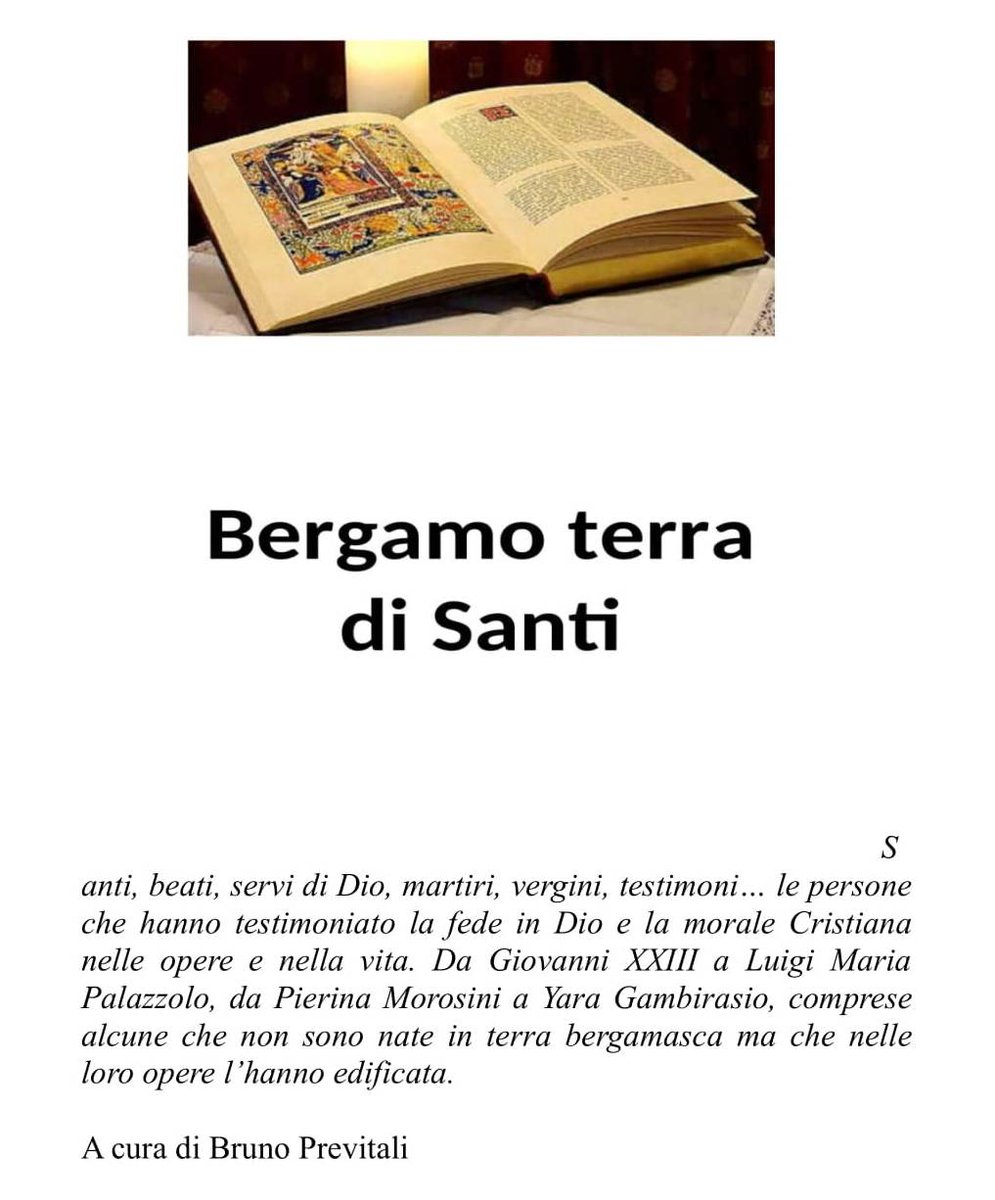 Bergamo terra
di Santi

S

anti, beati, servi di Dio, martiri, vergini, testimoni… le persone che hanno testimoniato la fede in Dio e la morale Cristiana nelle opere e nella vita. Da Giovanni XXIII a Luigi Maria Palazzolo, da Pierina Morosini a Yara Gambirasio, comprese alcune che non sono nate in terra bergamasca ma che nelle loro opere l'hanno edificata.

A cura di Bruno Previtali